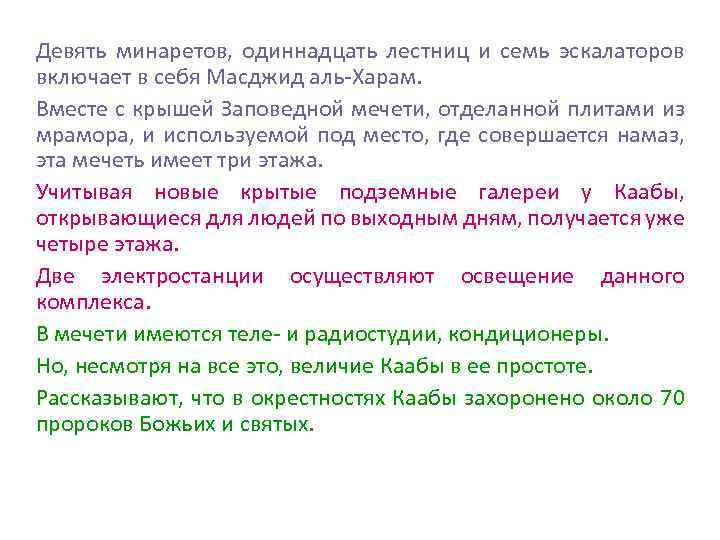 Девять минаретов, одиннадцать лестниц и семь эскалаторов включает в себя Масджид аль-Харам.

Вместе с крышей Заповедной мечети, отделанной плитами из мрамора, и используемой под место, где совершается намаз, эта мечеть имеет три этажа.

Учитывая новые крытые подземные галереи у Каабы, открывающиеся для людей по выходным дням, получается уже четыре этажа.

Две электростанции осуществляют освещение данного комплекса.

В мечети имеются теле- и радиостудии, кондиционеры.

Но, несмотря на все это, величие Каабы в ее простоте.

Рассказывают, что в окрестностях Каабы захоронено около 70 пророков Божьих и святых.